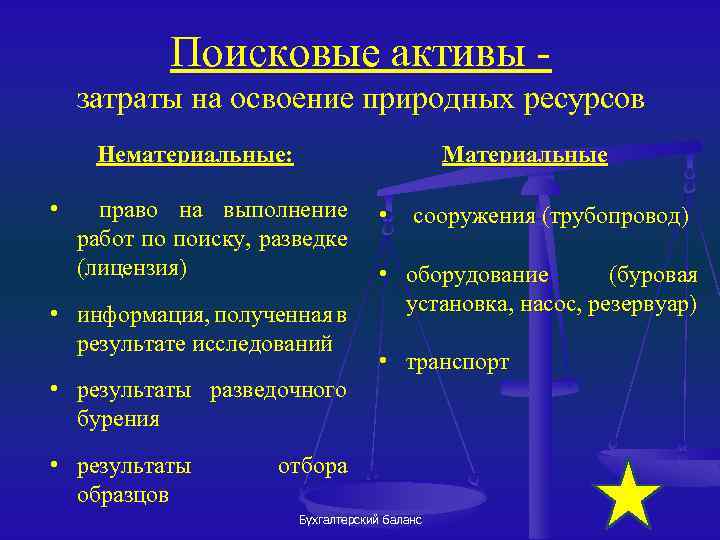 Поисковые активы -
затраты на освоение природных ресурсов

Нематериальные:

• право на выполнение работ по поиску, разведке (лицензия)

• информация, полученная в результате исследований

• результаты разведочного бурения

• результаты отбора образцов

Материальные

• сооружения (трубопровод)

• оборудование (буровая установка, насос, резервуар)

• транспорт

Бухгалтерский баланс